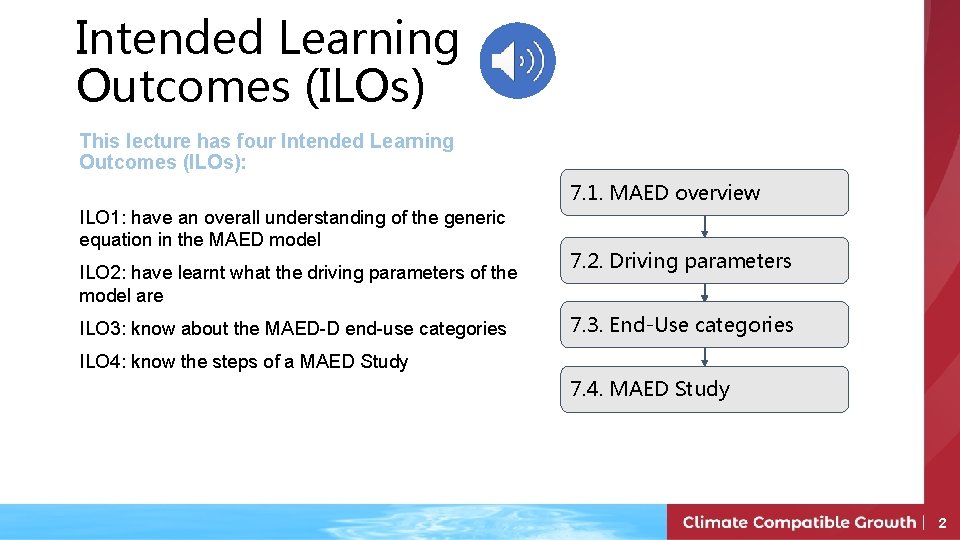 Intended Learning Outcomes (ILOs)

This lecture has four Intended Learning Outcomes (ILOs):

ILO1: have an overall understanding of the generic equation in the MAED model

ILO2: have learnt what the driving parameters of the model are

ILO3: know about the MAED-D end-use categories

ILO4: know the steps of a MAED Study

7.1. MAED overview

7.2. Driving parameters

7.3. End-Use categories

7.4. MAED Study

Climate Compatible Growth | 2